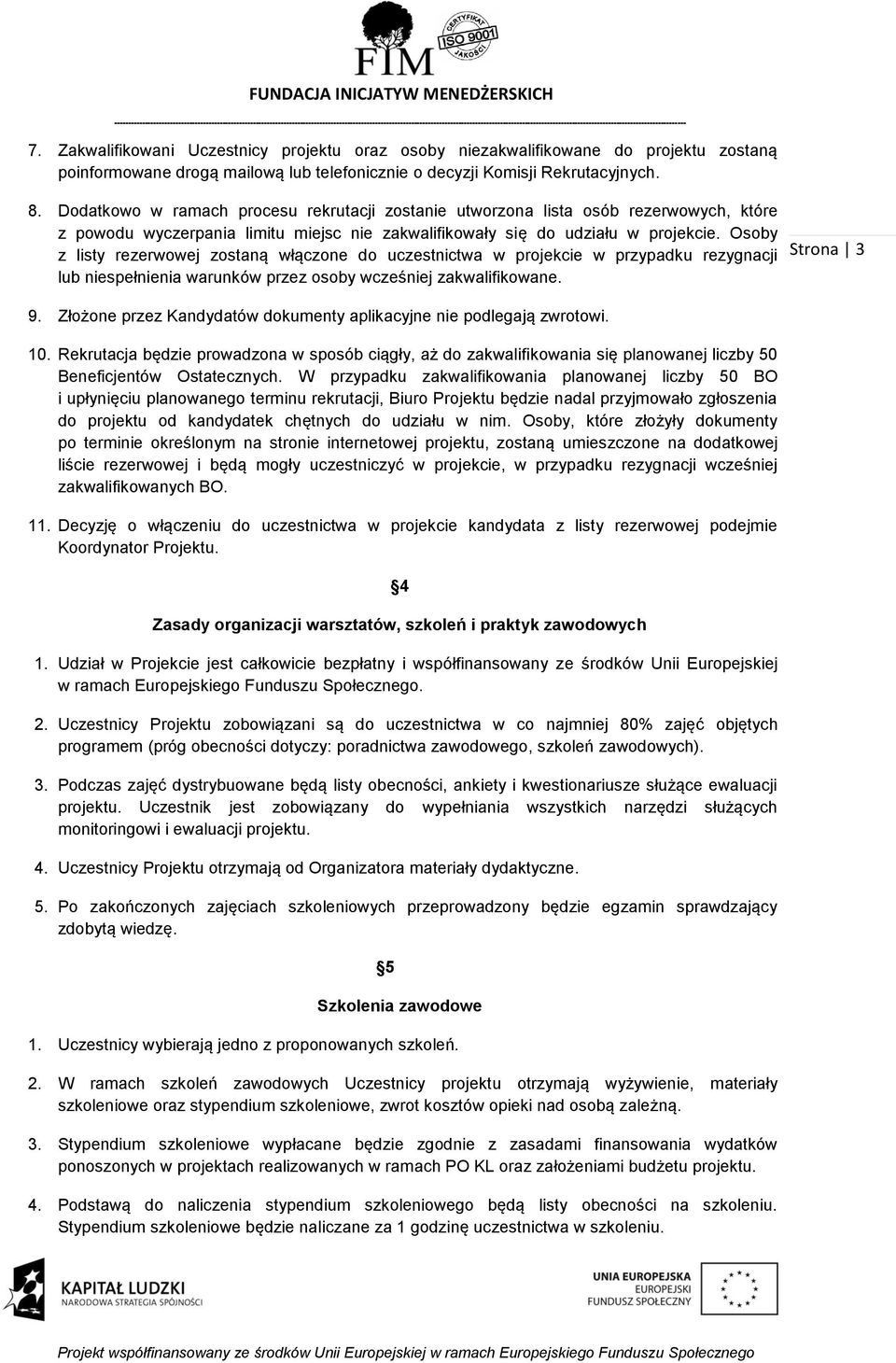 FIM
CERTYFIKAT ISO 9001 JAKOŚCI
FUNDACJA INICJATYW MENEDŻERSKICH

7. Zakwalifikowani Uczestnicy projektu oraz osoby niezakwalifikowane do projektu zostaną poinformowane drogą mailową lub telefonicznie o decyzji Komisji Rekrutacyjnych.

8. Dodatkowo w ramach procesu rekrutacji zostanie utworzona lista osób rezerwowych, które z powodu wyczerpania limitu miejsc nie zakwalifikowały się do udziału w projekcie. Osoby z listy rezerwowej zostaną włączone do uczestnictwa w projekcie w przypadku rezygnacji lub niespełnienia warunków przez osoby wcześniej zakwalifikowane.

Strona | 3

9. Złożone przez Kandydatów dokumenty aplikacyjne nie podlegają zwrotowi.

10. Rekrutacja będzie prowadzona w sposób ciągły, aż do zakwalifikowania się planowanej liczby 50 Beneficjentów Ostatecznych. W przypadku zakwalifikowania planowanej liczby 50 BO i upłynięciu planowanego terminu rekrutacji, Biuro Projektu będzie nadal przyjmowało zgłoszenia do projektu od kandydatek chętnych do udziału w nim. Osoby, które złożyły dokumenty po terminie określonym na stronie internetowej projektu, zostaną umieszczone na dodatkowej liście rezerwowej i będą mogły uczestniczyć w projekcie, w przypadku rezygnacji wcześniej zakwalifikowanych BO.

11. Decyzję o włączeniu do uczestnictwa w projekcie kandydata z listy rezerwowej podejmie Koordynator Projektu.

§4

Zasady organizacji warsztatów, szkoleń i praktyk zawodowych

1. Udział w Projekcie jest całkowicie bezpłatny i współfinansowany ze środków Unii Europejskiej w ramach Europejskiego Funduszu Społecznego.

2. Uczestnicy Projektu zobowiązani są do uczestnictwa w co najmniej 80% zajęć objętych programem (próg obecności dotyczy: poradnictwa zawodowego, szkoleń zawodowych).

3. Podczas zajęć dystrybuowane będą listy obecności, ankiety i kwestionariusze służące ewaluacji projektu. Uczestnik jest zobowiązany do wypełniania wszystkich narzędzi służących monitoringowi i ewaluacji projektu.

4. Uczestnicy Projektu otrzymają od Organizatora materiały dydaktyczne.

5. Po zakończonych zajęciach szkoleniowych przeprowadzony będzie egzamin sprawdzający zdobytą wiedzę.

§5

Szkolenia zawodowe

1. Uczestnicy wybierają jedno z proponowanych szkoleń.

2. W ramach szkoleń zawodowych Uczestnicy projektu otrzymają wyżywienie, materiały szkoleniowe oraz stypendium szkoleniowe, zwrot kosztów opieki nad osobą zależną.

3. Stypendium szkoleniowe wypłacane będzie zgodnie z zasadami finansowania wydatków ponoszonych w projektach realizowanych w ramach PO KL oraz założeniami budżetu projektu.

4. Podstawą do naliczenia stypendium szkoleniowego będą listy obecności na szkoleniu. Stypendium szkoleniowe będzie naliczane za 1 godzinę uczestnictwa w szkoleniu.

KAPITAŁ LUDZKI
NARODOWA STRATEGIA SPÓJNOŚCI

UNIA EUROPEJSKA
EUROPEJSKI
FUNDUSZ SPOŁECZNY

Projekt współfinansowany ze środków Unii Europejskiej w ramach Europejskiego Funduszu Społecznego